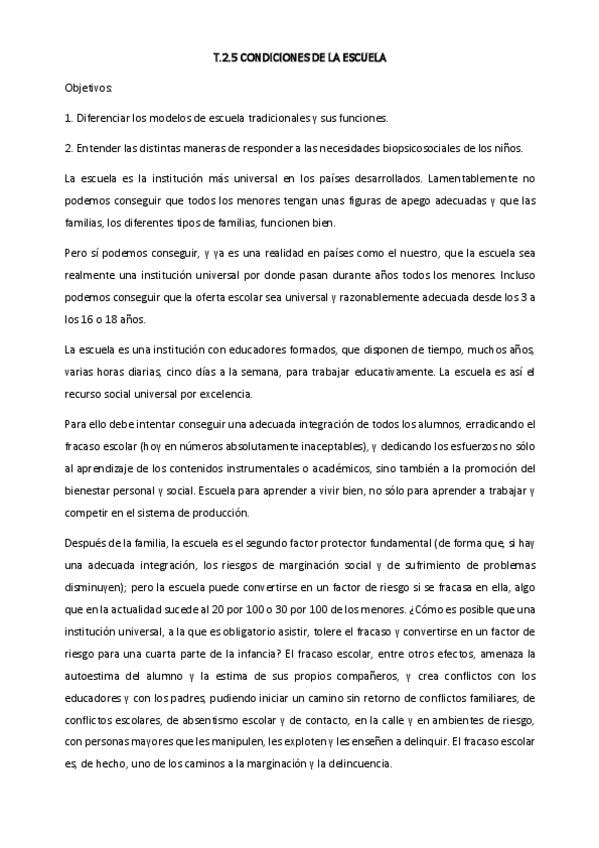 T.2.5 CONDICIONES DE LA ESCUELA

Objetivos:

1. Diferenciar los modelos de escuela tradicionales y sus funciones.

2. Entender las distintas maneras de responder a las necesidades biopsicosociales de los niños.

La escuela es la institución más universal en los países desarrollados. Lamentablemente no podemos conseguir que todos los menores tengan unas figuras de apego adecuadas y que las familias, los diferentes tipos de familias, funcionen bien.

Pero sí podemos conseguir, y ya es una realidad en países como el nuestro, que la escuela sea realmente una institución universal por donde pasan durante años todos los menores. Incluso podemos conseguir que la oferta escolar sea universal y razonablemente adecuada desde los 3 a los 16 o 18 años.

La escuela es una institución con educadores formados, que disponen de tiempo, muchos años, varias horas diarias, cinco días a la semana, para trabajar educativamente. La escuela es así el recurso social universal por excelencia.

Para ello debe intentar conseguir una adecuada integración de todos los alumnos, erradicando el fracaso escolar (hoy en números absolutamente inaceptables), y dedicando los esfuerzos no sólo al aprendizaje de los contenidos instrumentales o académicos, sino también a la promoción del bienestar personal y social. Escuela para aprender a vivir bien, no sólo para aprender a trabajar y competir en el sistema de producción.

Después de la familia, la escuela es el segundo factor protector fundamental (de forma que, si hay una adecuada integración, los riesgos de marginación social y de sufrimiento de problemas disminuyen); pero la escuela puede convertirse en un factor de riesgo si se fracasa en ella, algo que en la actualidad sucede al 20 por 100 o 30 por 100 de los menores. ¿Cómo es posible que una institución universal, a la que es obligatorio asistir, tolere el fracaso y convertirse en un factor de riesgo para una cuarta parte de la infancia? El fracaso escolar, entre otros efectos, amenaza la autoestima del alumno y la estima de sus propios compañeros, y crea conflictos con los educadores y con los padres, pudiendo iniciar un camino sin retorno de conflictos familiares, de conflictos escolares, de absentismo escolar y de contacto, en la calle y en ambientes de riesgo, con personas mayores que les manipulen, les exploten y les enseñen a delinquir. El fracaso escolar es, de hecho, uno de los caminos a la marginación y la delincuencia.